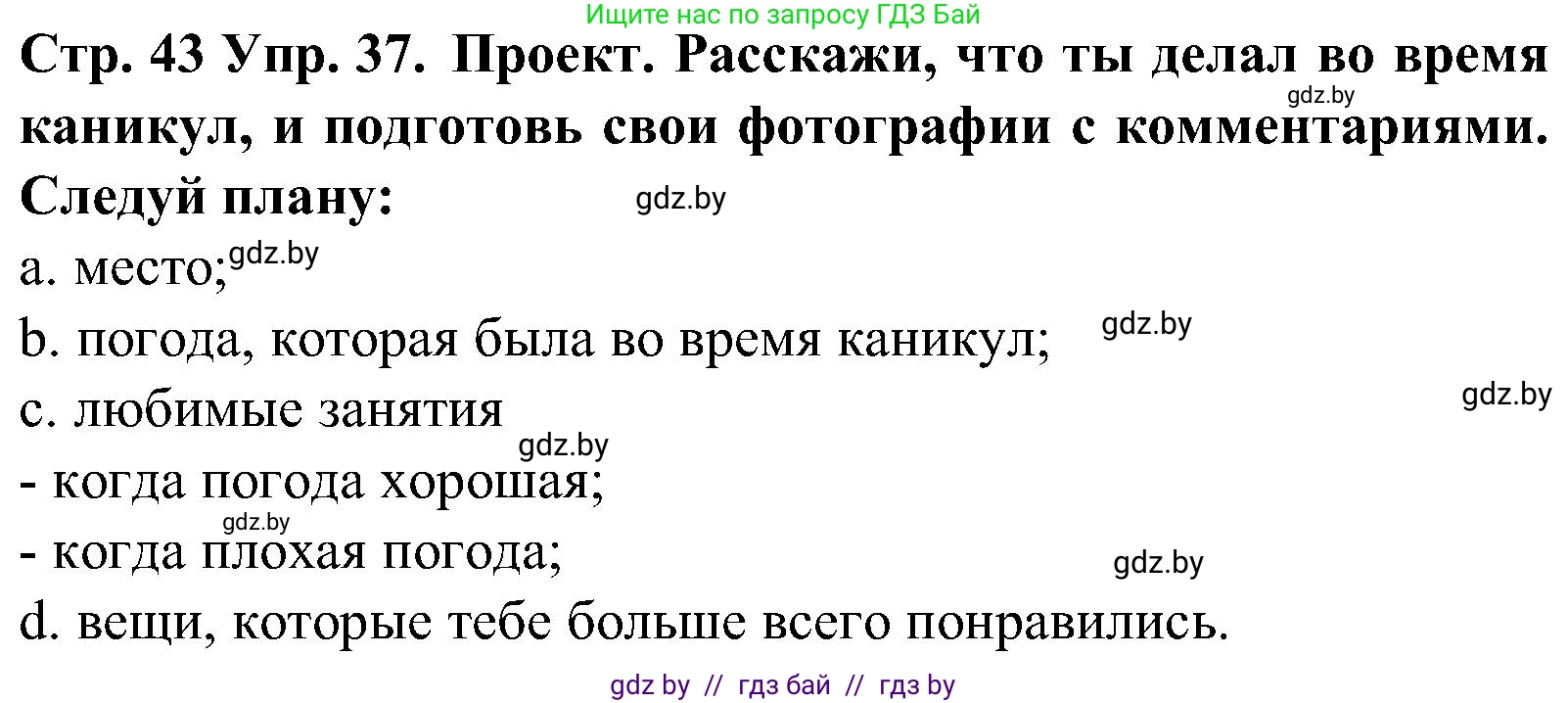 Ищите нас по запросу ГДЗ Бай

Стр. 43 Упр. 37. Проект. Расскажи, что ты делал во время каникул, и подготовь свои фотографии с комментариями. Следуй плану:

gdz.by

gdz.by

a. место;

gdz.by

b. погода, которая была во время каникул;

gdz.by

c. любимые занятия

gdz.by

gdz.by

- когда погода хорошая;

gdz.by

- когда плохая погода;

gdz.by

d. вещи, которые тебе больше всего понравились.

gdz by // гдз бай // гдз by